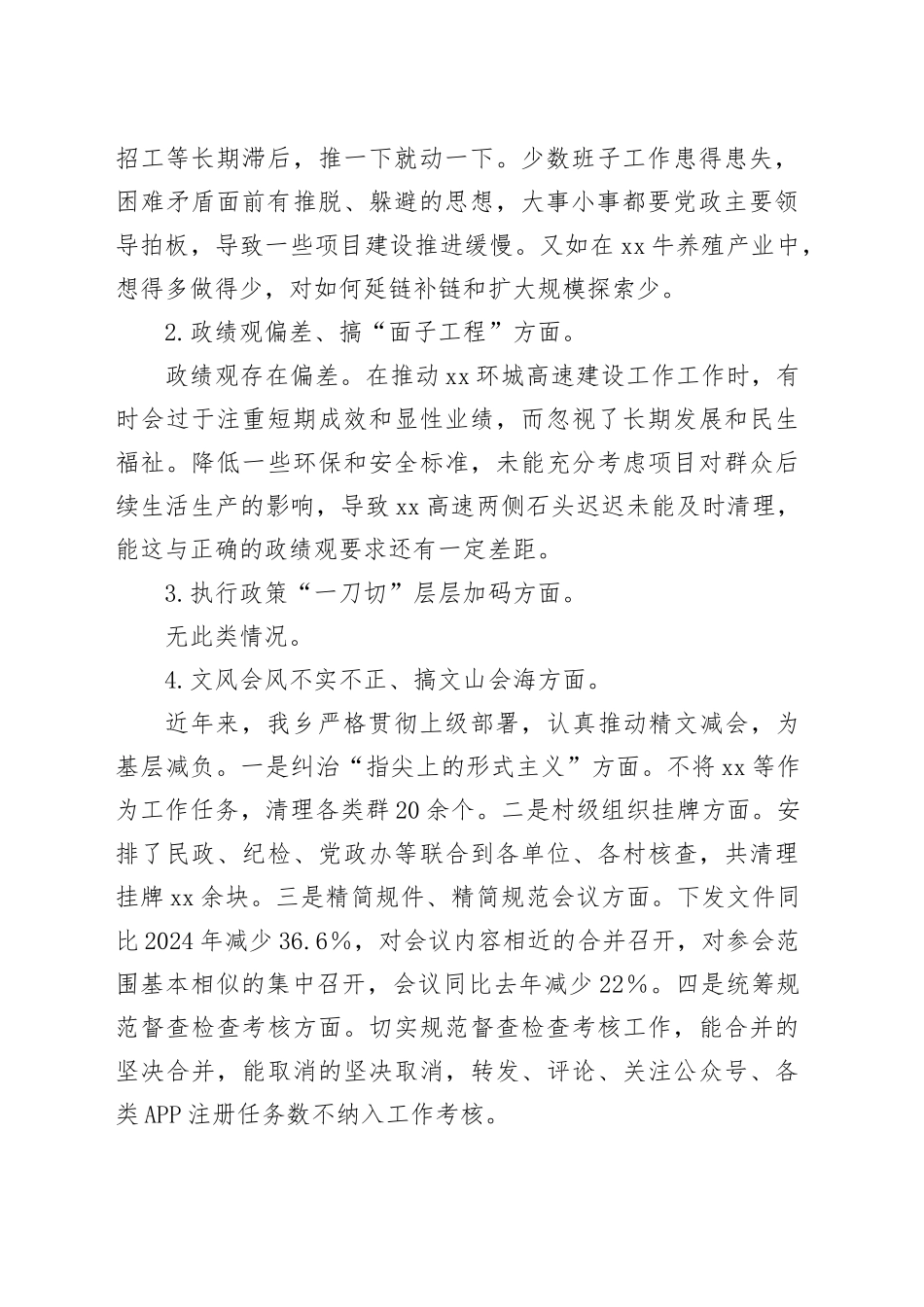 招工等长期滞后，推一下就动一下。少数班子工作患得患失，困难矛盾面前有推脱、躲避的思想，大事小事都要党政主要领导拍板，导致一些项目建设推进缓慢。又如在xx牛养殖产业中，想得多做得少，对如何延链补链和扩大规模探索少。

2.政绩观偏差、搞“面子工程”方面。

政绩观存在偏差。在推动xx环城高速建设工作工作时，有时会过于注重短期成效和显性业绩，而忽视了长期发展和民生福祉。降低一些环保和安全标准，未能充分考虑项目对群众后续生活生产的影响，导致xx高速两侧石头迟迟未能及时清理，能这与正确的政绩观要求还有一定差距。

3.执行政策“一刀切”层层加码方面。

无此类情况。

4.文风会风不实不正、搞文山会海方面。

近年来，我乡严格贯彻上级部署，认真推动精文减会，为基层减负。一是纠治“指尖上的形式主义”方面。不将xx等作为工作任务，清理各类群20余个。二是村级组织挂牌方面。安排了民政、纪检、党政办等联合到各单位、各村核查，共清理挂牌xx余块。三是精简规件、精简规范会议方面。下发文件同比2024年减少36.6%，对会议内容相近的合并召开，对参会范围基本相似的集中召开，会议同比去年减少22%。四是统筹规范督查检查考核方面。切实规范督查检查考核工作，能合并的坚决合并，能取消的坚决取消，转发、评论、关注公众号、各类APP注册任务数不纳入工作考核。